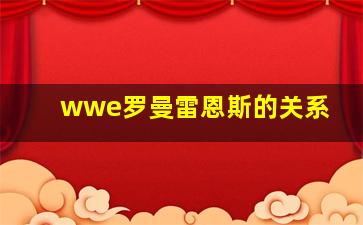 wwe罗曼雷恩斯的关系